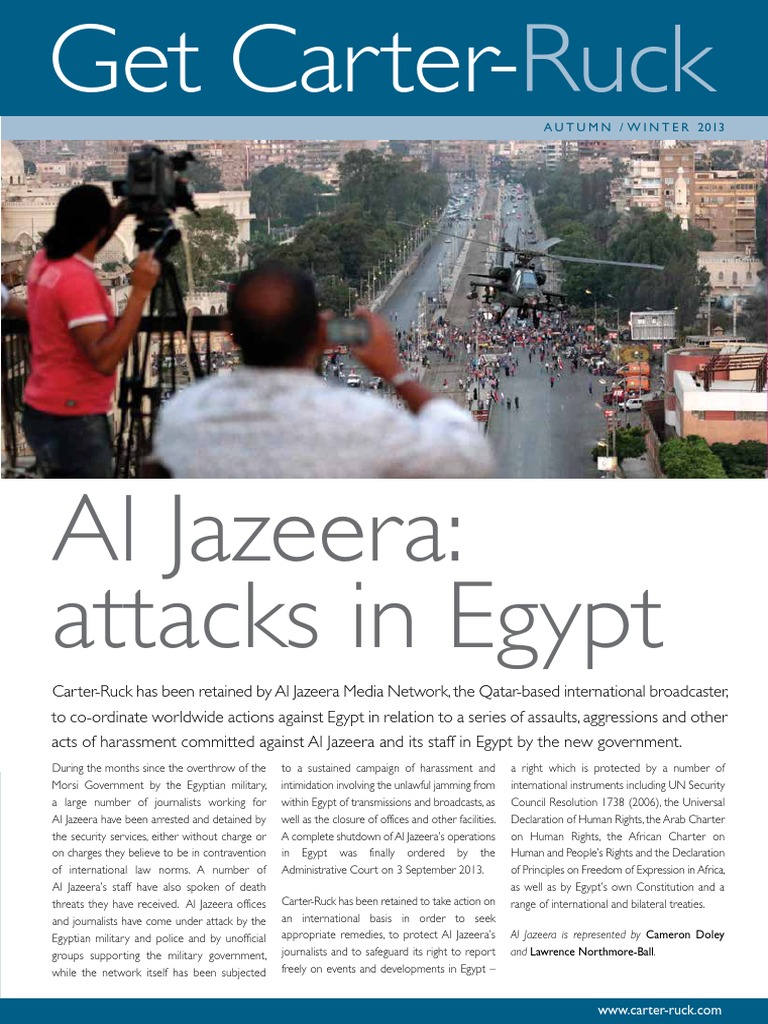 Get Carter-Ruck

AUTUMN / WINTER 2013

Al Jazeera: attacks in Egypt

Carter-Ruck has been retained by Al Jazeera Media Network, the Qatar-based international broadcaster, to co-ordinate worldwide actions against Egypt in relation to a series of assaults, aggressions and other acts of harassment committed against Al Jazeera and its staff in Egypt by the new government.

During the months since the overthrow of the Morsi Government by the Egyptian military, a large number of journalists working for Al Jazeera have been arrested and detained by the security services, either without charge or on charges they believe to be in contravention of international law norms. A number of Al Jazeera's staff have also spoken of death threats they have received. Al Jazeera offices and journalists have come under attack by the Egyptian military and police and by unofficial groups supporting the military government, while the network itself has been subjected to a sustained campaign of harassment and intimidation involving the unlawful jamming from within Egypt of transmissions and broadcasts, as well as the closure of offices and other facilities. A complete shutdown of Al Jazeera's operations in Egypt was finally ordered by the Administrative Court on 3 September 2013.

Carter-Ruck has been retained to take action on an international basis in order to seek appropriate remedies, to protect Al Jazeera's journalists and to safeguard its right to report freely on events and developments in Egypt – a right which is protected by a number of international instruments including UN Security Council Resolution 1738 (2006), the Universal Declaration of Human Rights, the Arab Charter on Human Rights, the African Charter on Human and People's Rights and the Declaration of Principles on Freedom of Expression in Africa, as well as by Egypt's own Constitution and a range of international and bilateral treaties.

Al Jazeera is represented by Cameron Doley and Lawrence Northmore-Ball.

www.carter-ruck.com